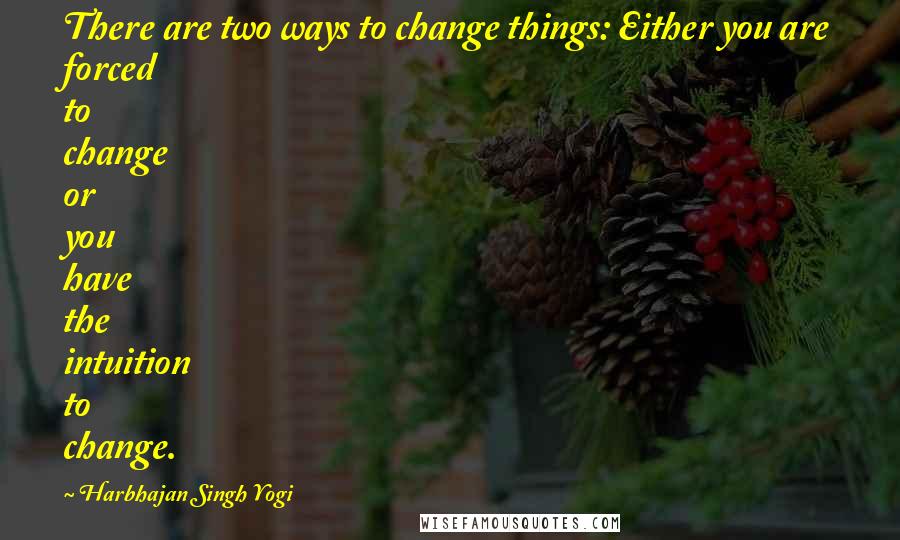 There are two ways to change things: Either you are forced to change or you have the intuition to change.

~ Harbhajan Singh Yogi

WISEFAMOUSQUOTES.COM